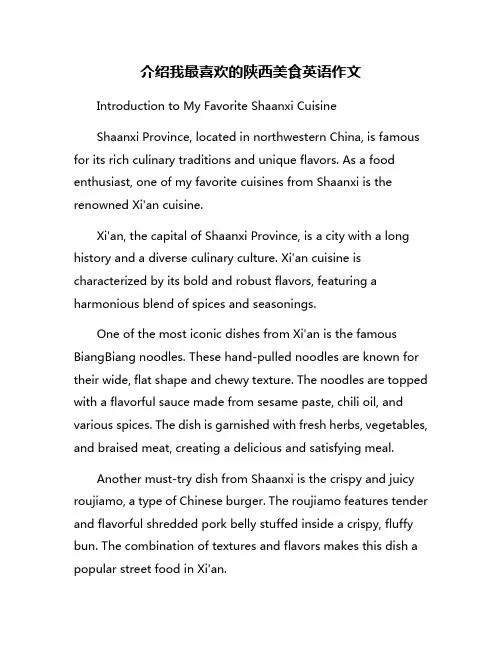 介绍我最喜欢的陕西美食英语作文

Introduction to My Favorite Shaanxi Cuisine

Shaanxi Province, located in northwestern China, is famous for its rich culinary traditions and unique flavors. As a food enthusiast, one of my favorite cuisines from Shaanxi is the renowned Xi'an cuisine.

Xi'an, the capital of Shaanxi Province, is a city with a long history and a diverse culinary culture. Xi'an cuisine is characterized by its bold and robust flavors, featuring a harmonious blend of spices and seasonings.

One of the most iconic dishes from Xi'an is the famous BiangBiang noodles. These hand-pulled noodles are known for their wide, flat shape and chewy texture. The noodles are topped with a flavorful sauce made from sesame paste, chili oil, and various spices. The dish is garnished with fresh herbs, vegetables, and braised meat, creating a delicious and satisfying meal.

Another must-try dish from Shaanxi is the crispy and juicy roujiamo, a type of Chinese burger. The roujiamo features tender and flavorful shredded pork belly stuffed inside a crispy, fluffy bun. The combination of textures and flavors makes this dish a popular street food in Xi'an.